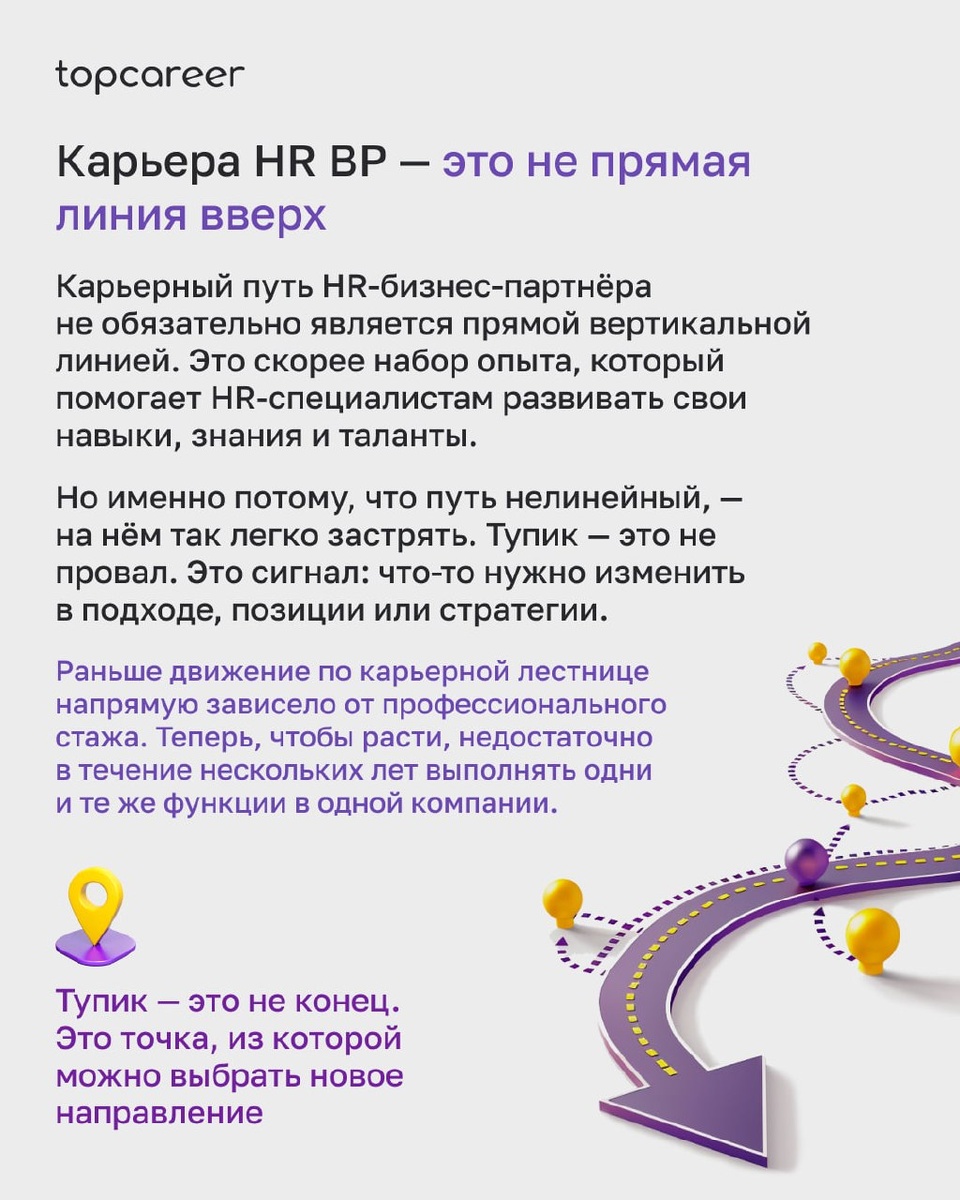 topcareer

Карьера HR BP — это не прямая линия вверх

Карьерный путь HR-бизнес-партнёра не обязательно является прямой вертикальной линией. Это скорее набор опыта, который помогает HR-специалистам развивать свои навыки, знания и таланты.

Но именно потому, что путь нелинейный, — на нём так легко застрять. Тупик — это не провал. Это сигнал: что-то нужно изменить в подходе, позиции или стратегии.

Раньше движение по карьерной лестнице напрямую зависело от профессионального стажа. Теперь, чтобы расти, недостаточно в течение нескольких лет выполнять одни и те же функции в одной компании.

Тупик — это не конец. Это точка, из которой можно выбрать новое направление